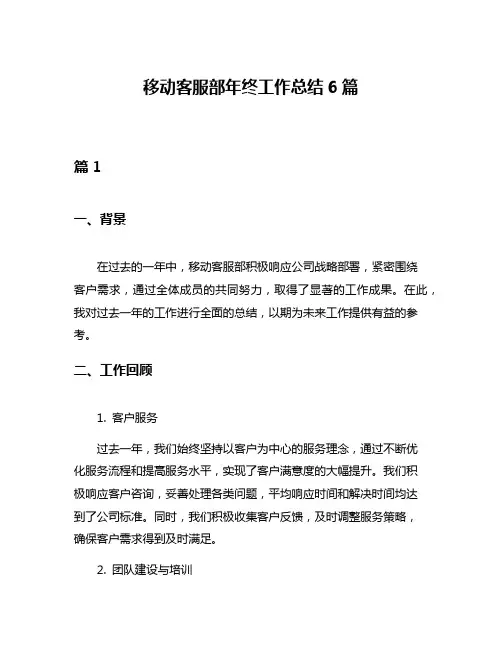 移动客服部年终工作总结 6 篇

篇 1

一、背景

在过去的一年中，移动客服部积极响应公司战略部署，紧密围绕客户需求，通过全体成员的共同努力，取得了显著的工作成果。在此，我对过去一年的工作进行全面的总结，以期为未来工作提供有益的参考。

二、工作回顾

1. 客户服务

过去一年，我们始终坚持以客户为中心的服务理念，通过不断优化服务流程和提高服务水平，实现了客户满意度的大幅提升。我们积极响应客户咨询，妥善处理各类问题，平均响应时间和解决时间均达到了公司标准。同时，我们积极收集客户反馈，及时调整服务策略，确保客户需求得到及时满足。

2. 团队建设与培训